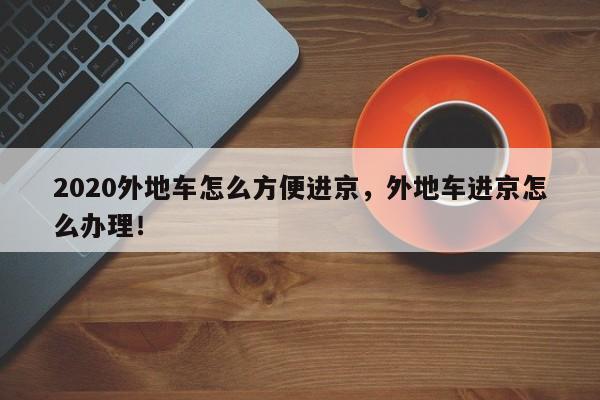 2020外地车怎么方便进京，外地车进京怎么办理！